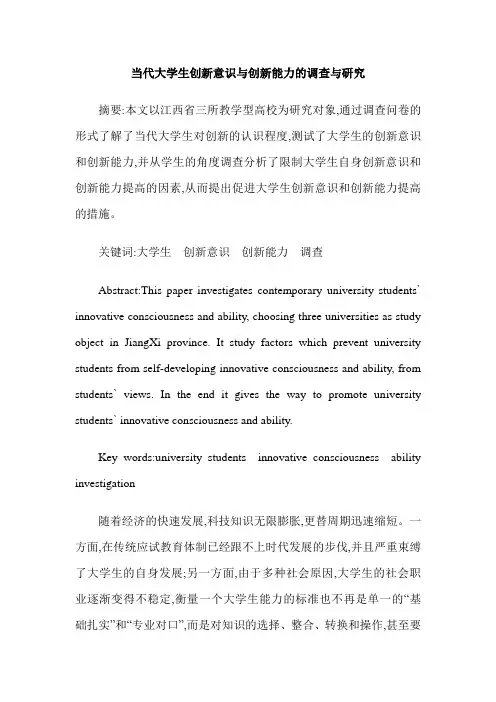 当代大学生创新意识与创新能力的调查与研究

摘要:本文以江西省三所教学型高校为研究对象,通过调查问卷的形式了解了当代大学生对创新的认识程度,测试了大学生的创新意识和创新能力,并从学生的角度调查分析了限制大学生自身创新意识和创新能力提高的因素,从而提出促进大学生创新意识和创新能力提高的措施。

关键词:大学生　创新意识　创新能力　调查

Abstract:This paper investigates contemporary university students` innovative consciousness and ability, choosing three universities as study object in JiangXi province. It study factors which prevent university students from self-developing innovative consciousness and ability, from students` views. In the end it gives the way to promote university students` innovative consciousness and ability.

Key words:university students　innovative consciousness　ability investigation

随着经济的快速发展,科技知识无限膨胀,更替周期迅速缩短。一方面,在传统应试教育体制已经跟不上时代发展的步伐,并且严重束缚了大学生的自身发展;另一方面,由于多种社会原因,大学生的社会职业逐渐变得不稳定,衡量一个大学生能力的标准也不再是单一的“基础扎实”和“专业对口”,而是对知识的选择、整合、转换和操作,甚至要